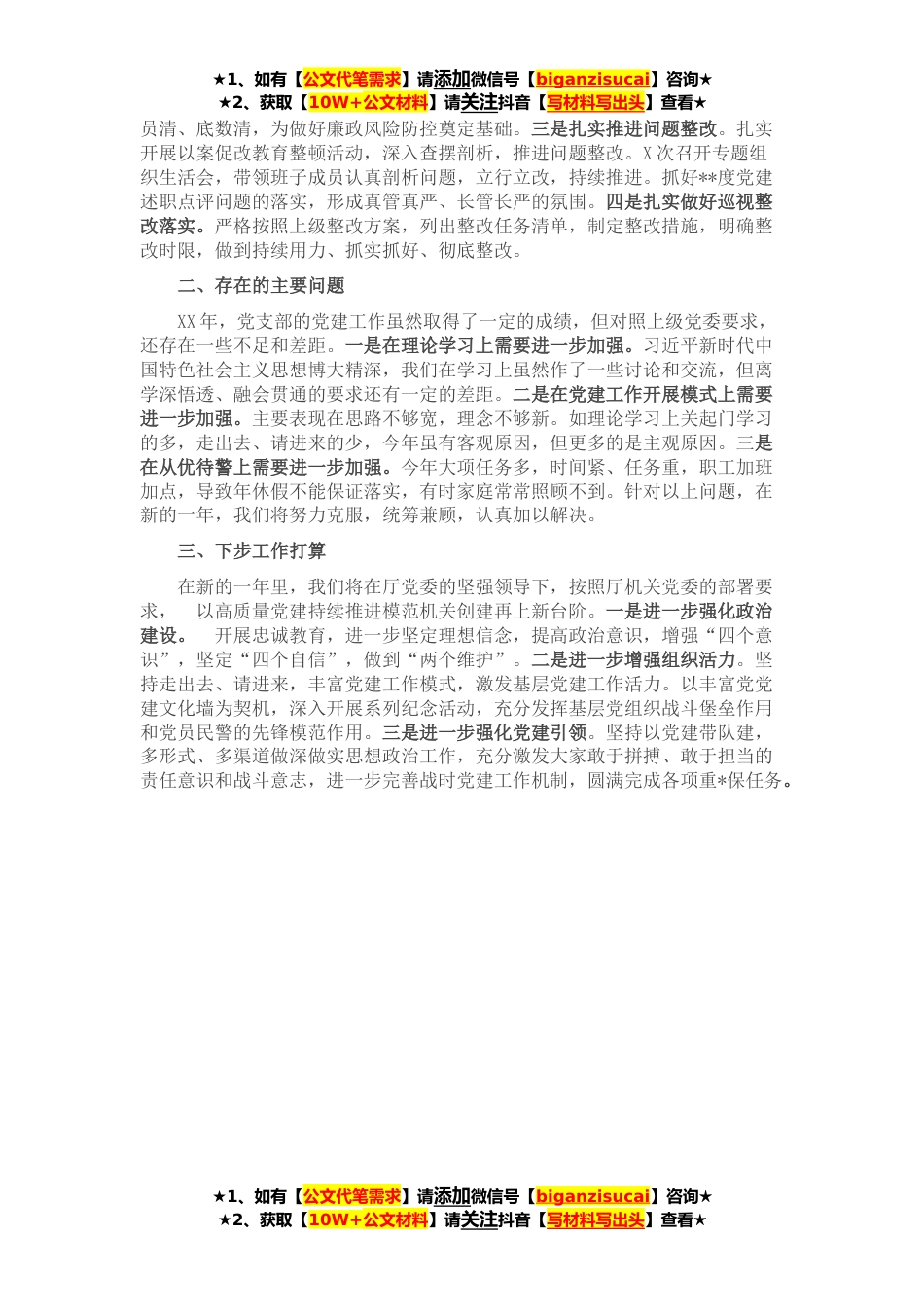 ★1、如有【公文代笔需求】请添加微信号【biganzisucai】咨询★
★2、获取【10W+公文材料】请关注抖音【写材料写出头】查看★

员清、底数清，为做好廉政风险防控奠定基础。三是扎实推进问题整改。扎实开展以案促改教育整顿活动，深入查摆剖析，推进问题整改。X次召开专题组织生活会，带领班子成员认真剖析问题，立行立改，持续推进。抓好**度党建述职点评问题的落实，形成真管真严、长管长严的氛围。四是扎实做好巡视整改落实。严格按照上级整改方案，列出整改任务清单，制定整改措施，明确整改时限，做到持续用力、抓实抓好、彻底整改。

二、存在的主要问题

XX年，党支部的党建工作虽然取得了一定的成绩，但对照上级党委要求，还存在一些不足和差距。一是在理论学习上需要进一步加强。习近平新时代中国特色社会主义思想博大精深，我们在学习上虽然作了一些讨论和交流，但离学深悟透、融会贯通的要求还有一定的差距。二是在党建工作开展模式上需要进一步加强。主要表现在思路不够宽，理念不够新。如理论学习上关起门学习的多，走出去、请进来的少，今年虽有客观原因，但更多的是主观原因。三是在从优待警上需要进一步加强。今年大项任务多，时间紧、任务重，职工加班加点，导致年休假不能保证落实，有时家庭常常照顾不到。针对以上问题，在新的一年，我们将努力克服，统筹兼顾，认真加以解决。

三、下步工作打算

在新的一年里，我们将在厅党委的坚强领导下，按照厅机关党委的部署要求， 以高质量党建持续推进模范机关创建再上新台阶。一是进一步强化政治建设。 开展忠诚教育，进一步坚定理想信念，提高政治意识，增强“四个意识”，坚定“四个自信”，做到“两个维护”。二是进一步增强组织活力。坚持走出去、请进来，丰富党建工作模式，激发基层党建工作活力。以丰富党建文化墙为契机，深入开展系列纪念活动，充分发挥基层党组织战斗堡垒作用和党员民警的先锋模范作用。三是进一步强化党建引领。坚持以党建带队建，多形式、多渠道做深做实思想政治工作，充分激发大家敢于拼搏、敢于担当的责任意识和战斗意志，进一步完善战时党建工作机制，圆满完成各项重*保任务。

★1、如有【公文代笔需求】请添加微信号【biganzisucai】咨询★
★2、获取【10W+公文材料】请关注抖音【写材料写出头】查看★